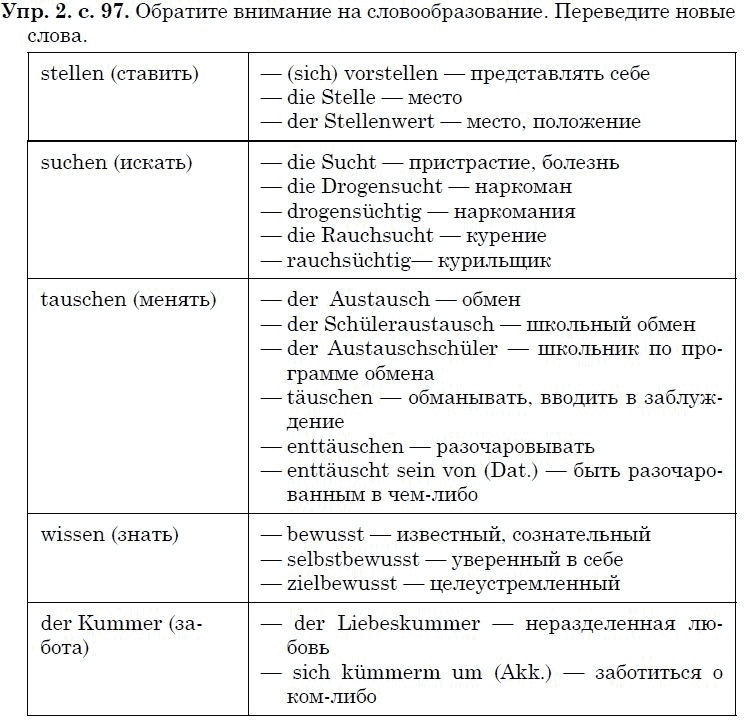 **Упр. 2. с. 97.** Обратите внимание на словообразование. Переведите новые слова.

| | |
|---|---|
| stellen (ставить) | — (sich) vorstellen — представлять себе<br>— die Stelle — место<br>— der Stellenwert — место, положение |
| suchen (искать) | — die Sucht — пристрастие, болезнь<br>— die Drogensucht — наркоман<br>— drogensüchtig — наркомания<br>— die Rauchsucht — курение<br>— rauchsüchtig— курильщик |
| tauschen (менять) | — der Austausch — обмен<br>— der Schüleraustausch — школьный обмен<br>— der Austauschschüler — школьник по программе обмена<br>— täuschen — обманывать, вводить в заблуждение<br>— enttäuschen — разочаровывать<br>— enttäuscht sein von (Dat.) — быть разочарованным в чем-либо |
| wissen (знать) | — bewusst — известный, сознательный<br>— selbstbewusst — уверенный в себе<br>— zielbewusst — целеустремленный |
| der Kummer (забота) | — der Liebeskummer — неразделенная любовь<br>— sich kümmerm um (Akk.) — заботиться о ком-либо |